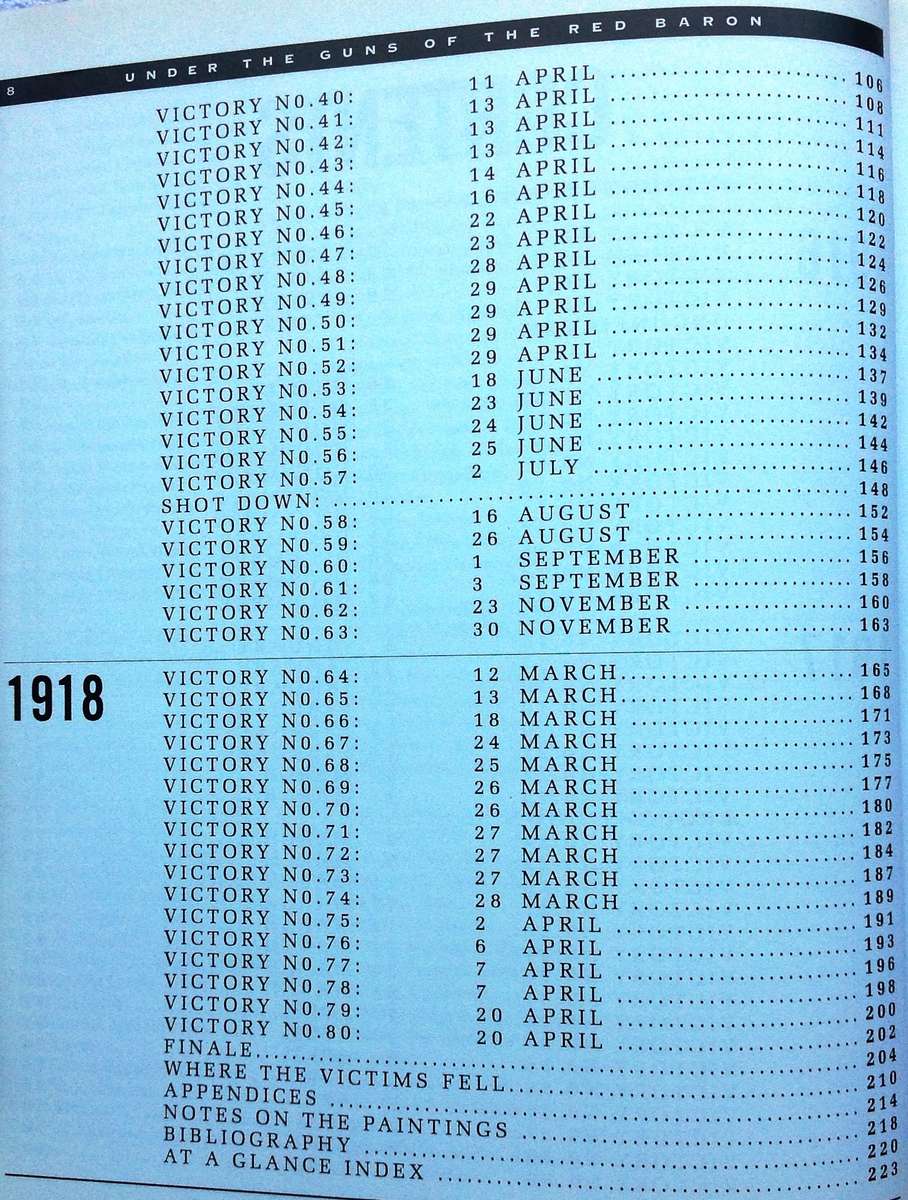 8 UNDER THE GUNS OF THE RED BARON

VICTORY NO.40: 11 APRIL 106
VICTORY NO.41: 13 APRIL 108
VICTORY NO.42: 13 APRIL 111
VICTORY NO.43: 13 APRIL 114
VICTORY NO.44: 14 APRIL 116
VICTORY NO.45: 16 APRIL 118
VICTORY NO.46: 22 APRIL 120
VICTORY NO.47: 23 APRIL 122
VICTORY NO.48: 28 APRIL 124
VICTORY NO.49: 29 APRIL 126
VICTORY NO.50: 29 APRIL 129
VICTORY NO.51: 29 APRIL 132
VICTORY NO.52: 29 APRIL 134
VICTORY NO.53: 18 JUNE 137
VICTORY NO.54: 23 JUNE 139
VICTORY NO.55: 24 JUNE 142
VICTORY NO.56: 25 JUNE 144
VICTORY NO.57: 2 JULY 146
SHOT DOWN: 148
VICTORY NO.58: 16 AUGUST 152
VICTORY NO.59: 26 AUGUST 154
VICTORY NO.60: 1 SEPTEMBER 156
VICTORY NO.61: 3 SEPTEMBER 158
VICTORY NO.62: 23 NOVEMBER 160
VICTORY NO.63: 30 NOVEMBER 163

1918
VICTORY NO.64: 12 MARCH 165
VICTORY NO.65: 13 MARCH 168
VICTORY NO.66: 18 MARCH 171
VICTORY NO.67: 24 MARCH 173
VICTORY NO.68: 25 MARCH 175
VICTORY NO.69: 26 MARCH 177
VICTORY NO.70: 26 MARCH 180
VICTORY NO.71: 27 MARCH 182
VICTORY NO.72: 27 MARCH 184
VICTORY NO.73: 27 MARCH 187
VICTORY NO.74: 28 MARCH 189
VICTORY NO.75: 2 APRIL 191
VICTORY NO.76: 6 APRIL 193
VICTORY NO.77: 7 APRIL 196
VICTORY NO.78: 7 APRIL 198
VICTORY NO.79: 20 APRIL 200
VICTORY NO.80: 20 APRIL 202
FINALE 204
WHERE THE VICTIMS FELL 210
APPENDICES 214
NOTES ON THE PAINTINGS 218
BIBLIOGRAPHY 220
AT A GLANCE INDEX 223